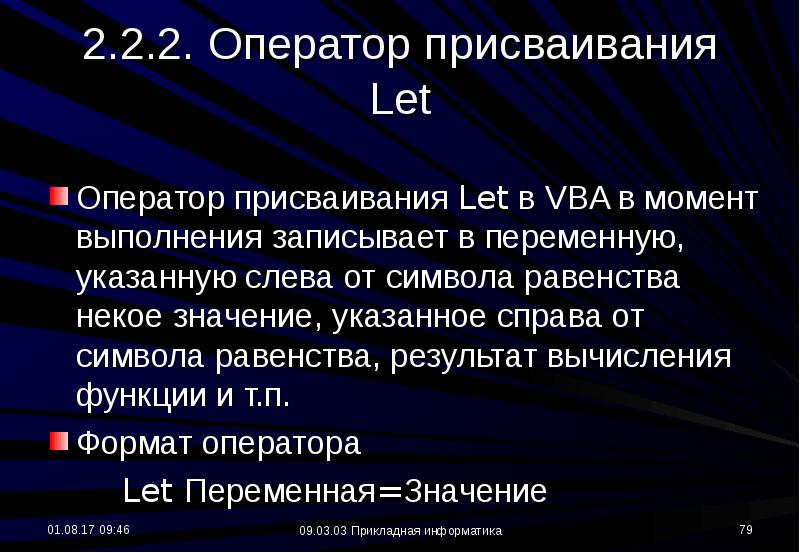 2.2.2. Оператор присваивания Let

Оператор присваивания Let в VBA в момент выполнения записывает в переменную, указанную слева от символа равенства некое значение, указанное справа от символа равенства, результат вычисления функции и т.п.

Формат оператора

Let Переменная=Значение

01.08.17 09:46

09.03.03 Прикладная информатика

79